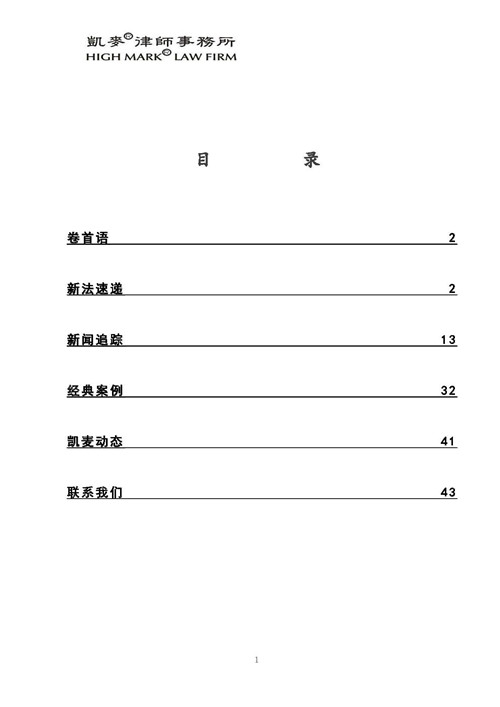 凱麥®律師事務所
HIGH MARK® LAW FIRM

目　录

卷首语 2

新法速递 2

新闻追踪 13

经典案例 32

凯麦动态 41

联系我们 43

1